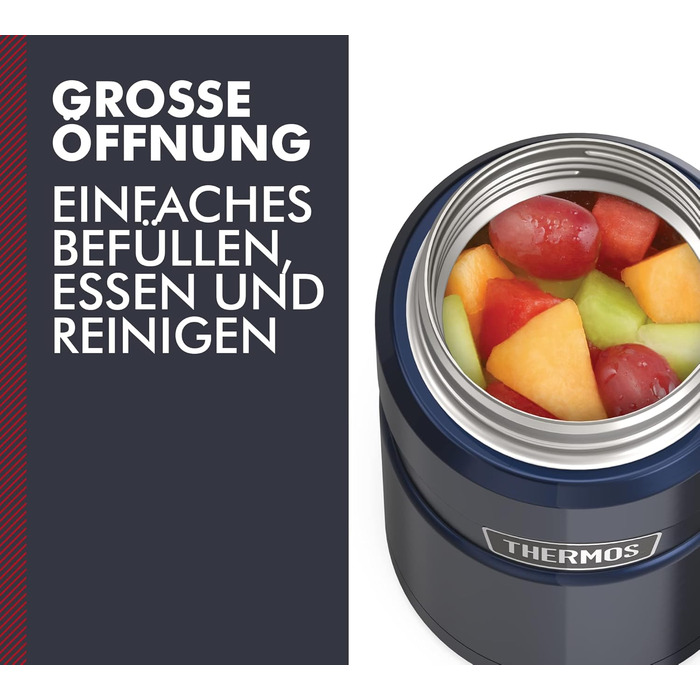 GROSSE ÖFFNUNG

EINFACHES BEFÜLLEN, ESSEN UND REINIGEN

THERMOS